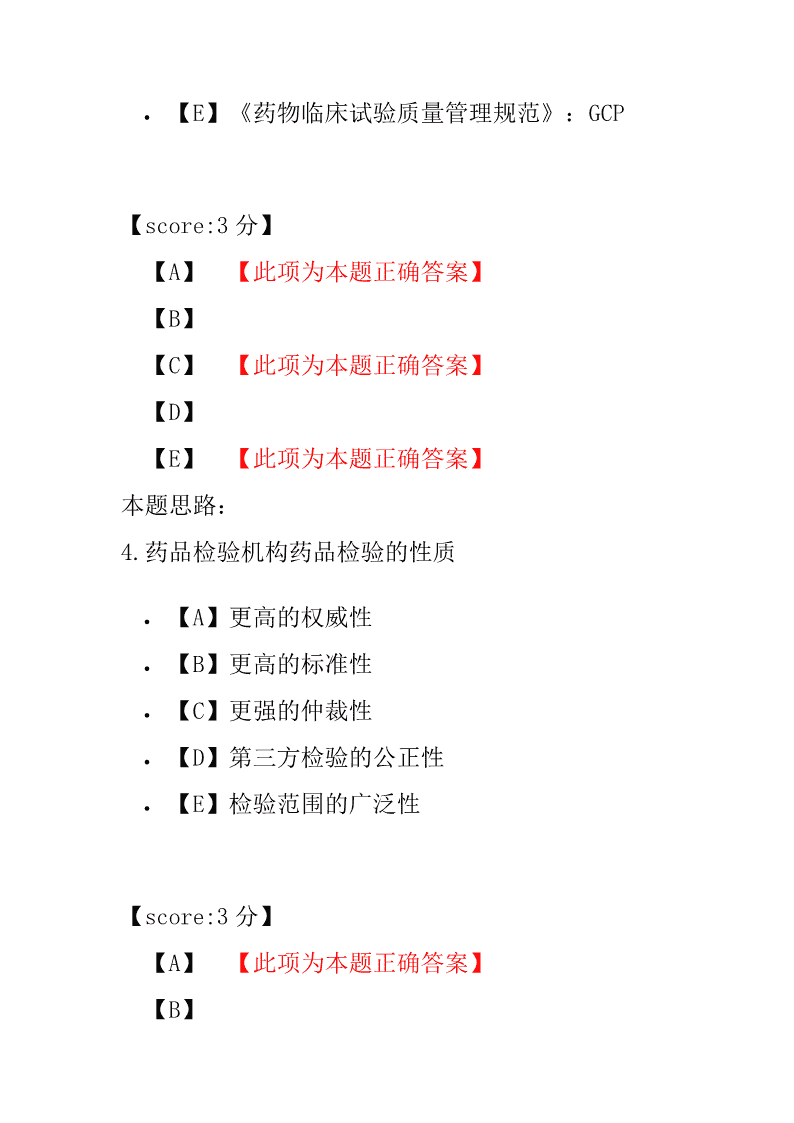 • 【E】《药物临床试验质量管理规范》：GCP

【score:3 分】

【A】 【此项为本题正确答案】

【B】

【C】 【此项为本题正确答案】

【D】

【E】 【此项为本题正确答案】

本题思路：

4.药品检验机构药品检验的性质

• 【A】更高的权威性
• 【B】更高的标准性
• 【C】更强的仲裁性
• 【D】第三方检验的公正性
• 【E】检验范围的广泛性

【score:3 分】

【A】 【此项为本题正确答案】

【B】